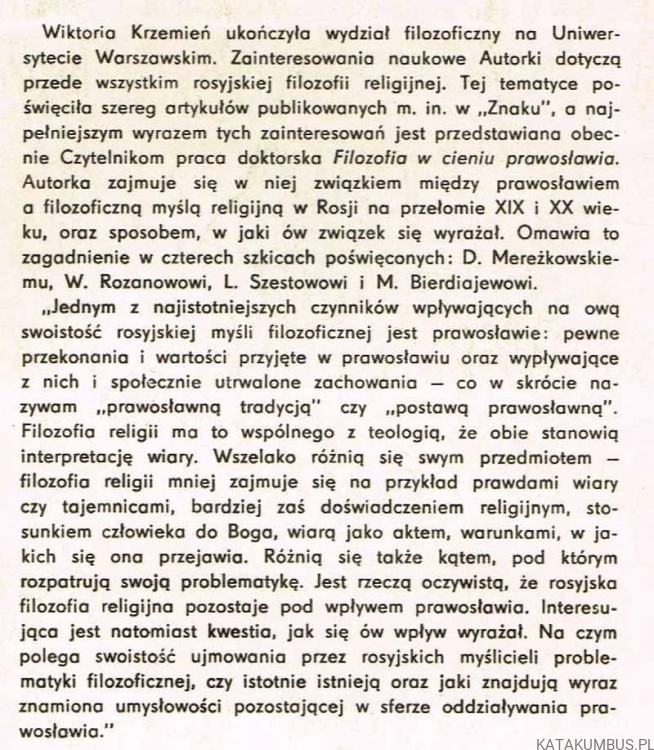 Wiktoria Krzemień ukończyła wydział filozoficzny na Uniwersytecie Warszawskim. Zainteresowania naukowe Autorki dotyczą przede wszystkim rosyjskiej filozofii religijnej. Tej tematyce poświęciła szereg artykułów publikowanych m. in. w „Znaku", a najpełniejszym wyrazem tych zainteresowań jest przedstawiana obecnie Czytelnikom praca doktorska Filozofia w cieniu prawosławia. Autorka zajmuje się w niej związkiem między prawosławiem a filozoficzną myślą religijną w Rosji na przełomie XIX i XX wieku, oraz sposobem, w jaki ów związek się wyrażał. Omawia to zagadnienie w czterech szkicach poświęconych: D. Mereżkowskiemu, W. Rozanowowi, L. Szestowowi i M. Bierdiajewowi.

„Jednym z najistotniejszych czynników wpływających na ową swoistość rosyjskiej myśli filozoficznej jest prawosławie: pewne przekonania i wartości przyjęte w prawosławiu oraz wypływające z nich i społecznie utrwalone zachowania — co w skrócie nazywam „prawosławną tradycją" czy „postawą prawosławną". Filozofia religii ma to wspólnego z teologią, że obie stanowią interpretację wiary. Wszelako różnią się swym przedmiotem — filozofia religii mniej zajmuje się na przykład prawdami wiary czy tajemnicami, bardziej zaś doświadczeniem religijnym, stosunkiem człowieka do Boga, wiarą jako aktem, warunkami, w jakich się ona przejawia. Różnią się także kątem, pod którym rozpatrują swoją problematykę. Jest rzeczą oczywistą, że rosyjska filozofia religijna pozostaje pod wpływem prawosławia. Interesująca jest natomiast kwestia, jak się ów wpływ wyrażał. Na czym polega swoistość ujmowania przez rosyjskich myślicieli problematyki filozoficznej, czy istotnie istnieją oraz jaki znajdują wyraz znamiona umysłowości pozostającej w sferze oddziaływania prawosławia."

KATAKUMBUS.PL